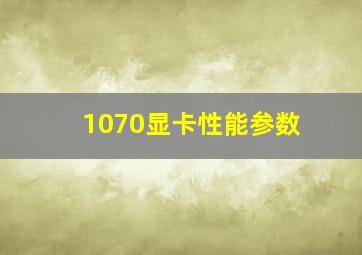 1070显卡性能参数